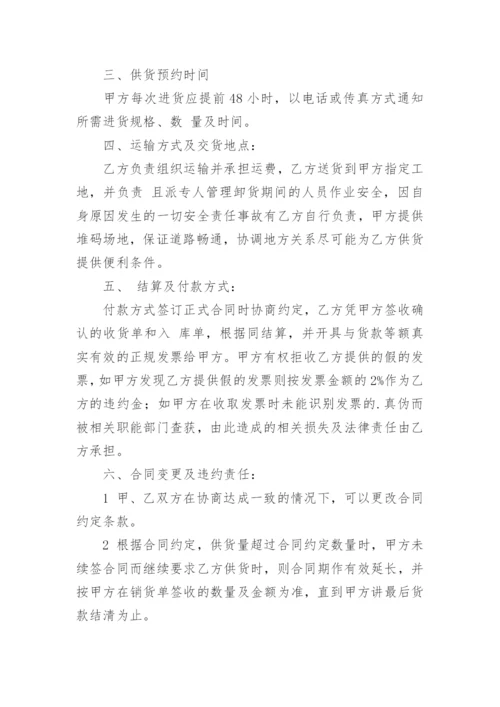 三、供货预约时间

甲方每次进货应提前 48 小时，以电话或传真方式通知所需进货规格、数 量及时间。

四、运输方式及交货地点：

乙方负责组织运输并承担运费，乙方送货到甲方指定工地，并负责 且派专人管理卸货期间的人员作业安全，因自身原因发生的一切安全责任事故有乙方自行负责，甲方提供堆码场地，保证道路畅通，协调地方关系尽可能为乙方供货提供便利条件。

五、 结算及付款方式：

付款方式签订正式合同时协商约定，乙方凭甲方签收确认的收货单和入 库单，根据同结算，并开具与货款等额真实有效的正规发票给甲方。甲方有权拒收乙方提供的假的发票，如甲方发现乙方提供假的发票则按发票金额的 2%作为乙方的违约金；如甲方在收取发票时未能识别发票的.真伪而被相关职能部门查获，由此造成的相关损失及法律责任由乙方承担。

六、合同变更及违约责任：

1 甲、乙双方在协商达成一致的情况下，可以更改合同约定条款。

2 根据合同约定，供货量超过合同约定数量时，甲方未续签合同而继续要求乙方供货时，则合同期作有效延长，并按甲方在销货单签收的数量及金额为准，直到甲方讲最后货款结清为止。